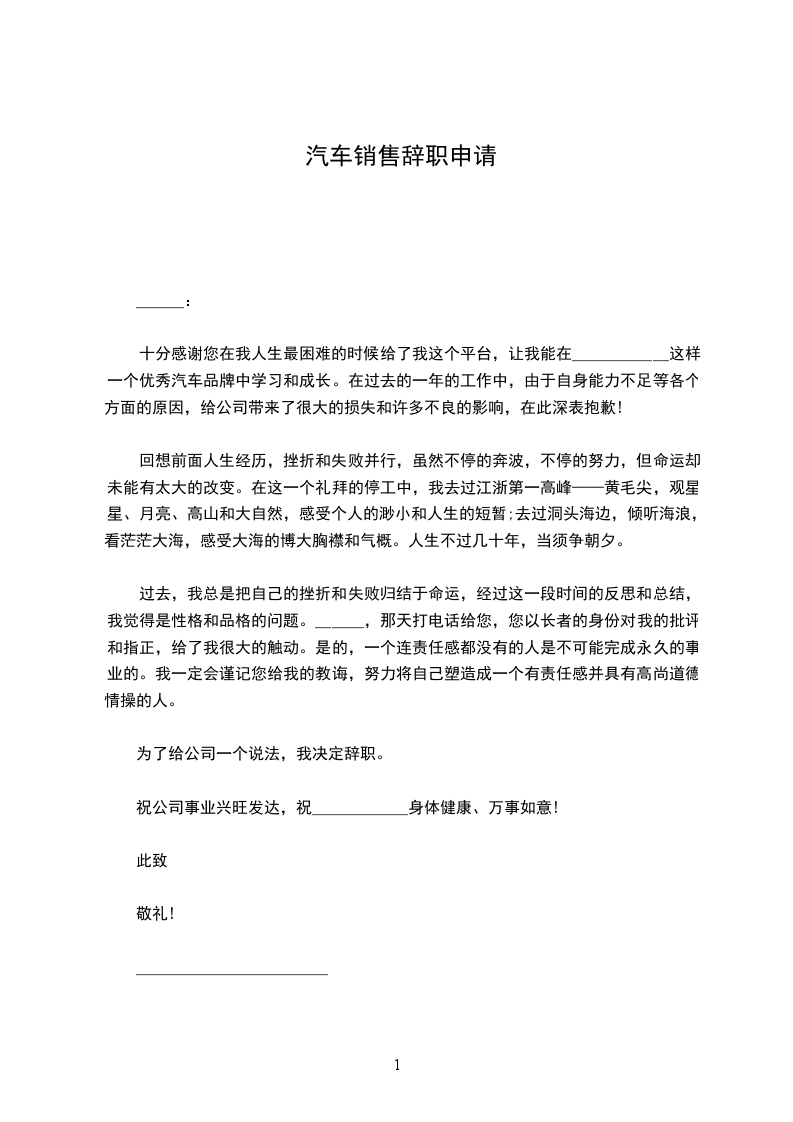 汽车销售辞职申请

______：

十分感谢您在我人生最困难的时候给了我这个平台，让我能在____________这样一个优秀汽车品牌中学习和成长。在过去的一年的工作中，由于自身能力不足等各个方面的原因，给公司带来了很大的损失和许多不良的影响，在此深表抱歉！

回想前面人生经历，挫折和失败并行，虽然不停的奔波，不停的努力，但命运却未能有太大的改变。在这一个礼拜的停工中，我去过江浙第一高峰——黄毛尖，观星星、月亮、高山和大自然，感受个人的渺小和人生的短暂;去过洞头海边，倾听海浪，看茫茫大海，感受大海的博大胸襟和气概。人生不过几十年，当须争朝夕。

过去，我总是把自己的挫折和失败归结于命运，经过这一段时间的反思和总结，我觉得是性格和品格的问题。______，那天打电话给您，您以长者的身份对我的批评和指正，给了我很大的触动。是的，一个连责任感都没有的人是不可能完成永久的事业的。我一定会谨记您给我的教诲，努力将自己塑造成一个有责任感并具有高尚道德情操的人。

为了给公司一个说法，我决定辞职。

祝公司事业兴旺发达，祝____________身体健康、万事如意！

此致

敬礼！

________________________

1